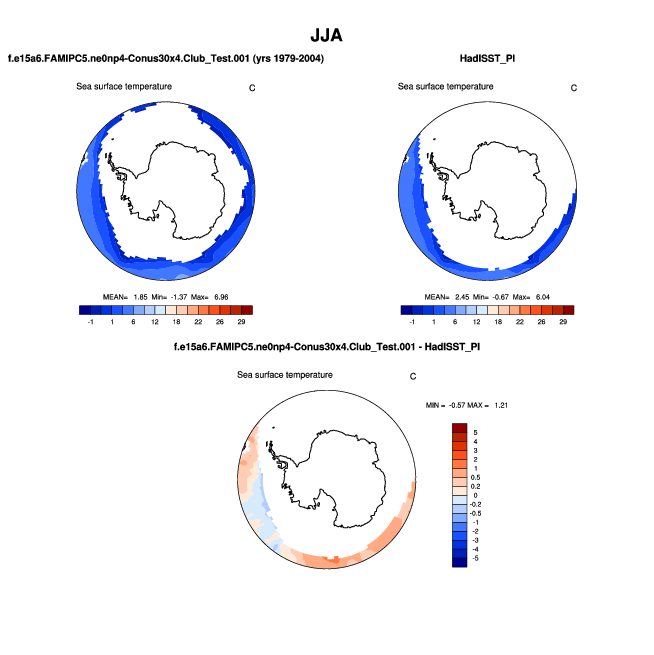 JJA

f.e15a6.FAMIPC5.ne0np4-Conus30x4.Club_Test.001 (yrs 1979-2004)

Sea surface temperature C

MEAN= 1.85 Min= -1.37 Max= 6.96

-1 1 6 12 18 22 26 29

HadISST_PI

Sea surface temperature C

MEAN= 2.45 Min= -0.67 Max= 6.04

-1 1 6 12 18 22 26 29

f.e15a6.FAMIPC5.ne0np4-Conus30x4.Club_Test.001 - HadISST_PI

Sea surface temperature C

MIN = -0.57 MAX = 1.21

5
4
3
2
1
0.5
0.2
0
-0.2
-0.5
-1
-2
-3
-4
-5